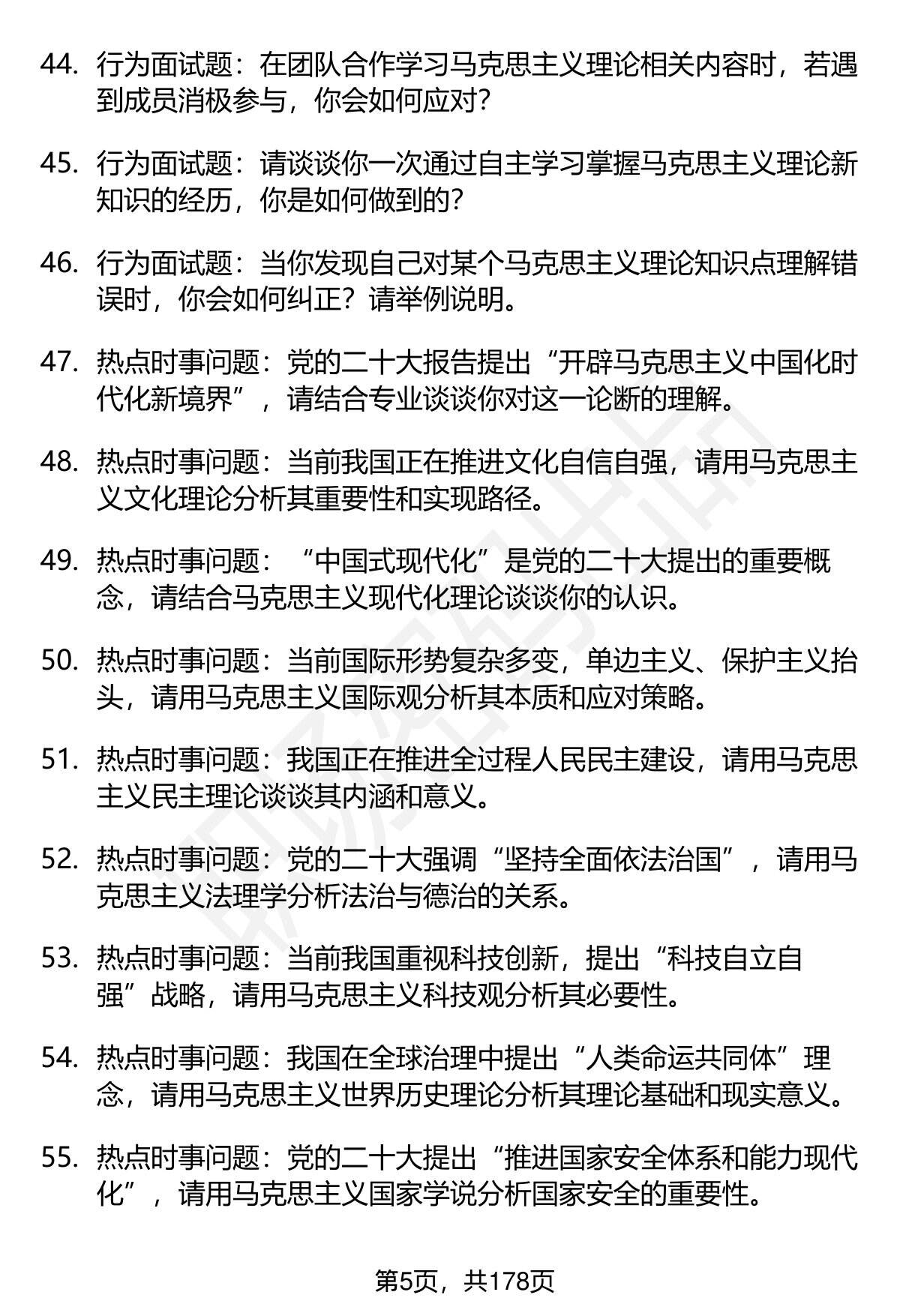 44. 行为面试题：在团队合作学习马克思主义理论相关内容时，若遇到成员消极参与，你会如何应对？

45. 行为面试题：请谈谈你一次通过自主学习掌握马克思主义理论新知识的经历，你是如何做到的？

46. 行为面试题：当你发现自己对某个马克思主义理论知识点理解错误时，你会如何纠正？请举例说明。

47. 热点时事问题：党的二十大报告提出“开辟马克思主义中国化时代化新境界”，请结合专业谈谈你对这一论断的理解。

48. 热点时事问题：当前我国正在推进文化自信自强，请用马克思主义文化理论分析其重要性和实现路径。

49. 热点时事问题：“中国式现代化”是党的二十大提出的重要概念，请结合马克思主义现代化理论谈谈你的认识。

50. 热点时事问题：当前国际形势复杂多变，单边主义、保护主义抬头，请用马克思主义国际观分析其本质和应对策略。

51. 热点时事问题：我国正在推进全过程人民民主建设，请用马克思主义民主理论谈谈其内涵和意义。

52. 热点时事问题：党的二十大强调“坚持全面依法治国”，请用马克思主义法理学分析法治与德治的关系。

53. 热点时事问题：当前我国重视科技创新，提出“科技自立自强”战略，请用马克思主义科技观分析其必要性。

54. 热点时事问题：我国在全球治理中提出“人类命运共同体”理念，请用马克思主义世界历史理论分析其理论基础和现实意义。

55. 热点时事问题：党的二十大提出“推进国家安全体系和能力现代化”，请用马克思主义国家学说分析国家安全的重要性。

第5页，共178页